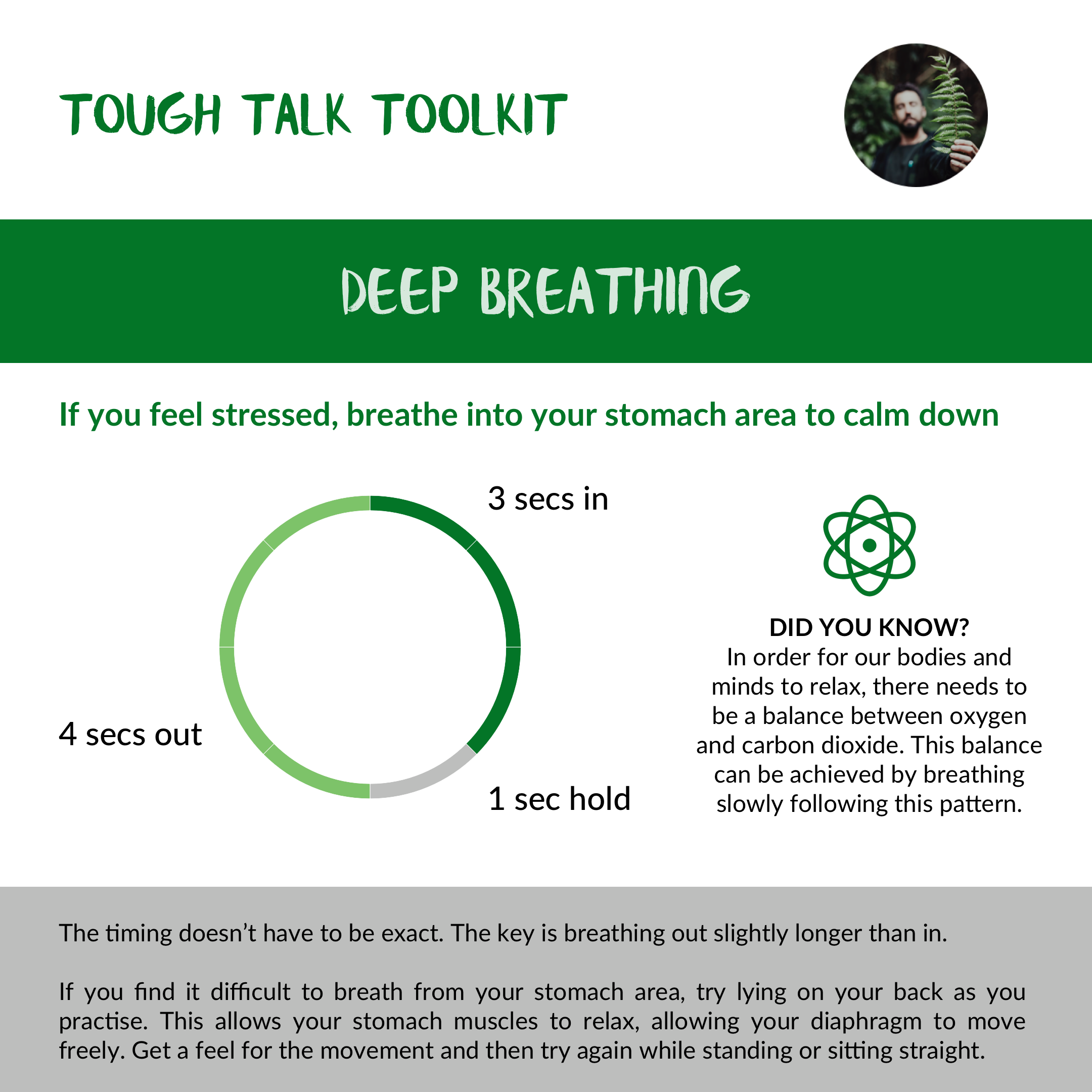 TOUGH TALK TOOLKIT

DEEP BREATHING

If you feel stressed, breathe into your stomach area to calm down

3 secs in

4 secs out

1 sec hold

DID YOU KNOW?
In order for our bodies and minds to relax, there needs to be a balance between oxygen and carbon dioxide. This balance can be achieved by breathing slowly following this pattern.

The timing doesn't have to be exact. The key is breathing out slightly longer than in.

If you find it difficult to breath from your stomach area, try lying on your back as you practise. This allows your stomach muscles to relax, allowing your diaphragm to move freely. Get a feel for the movement and then try again while standing or sitting straight.